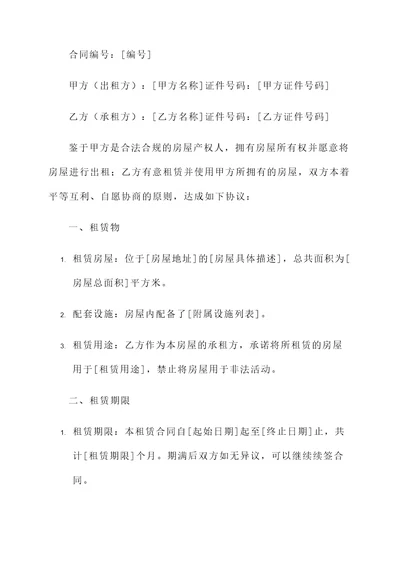 合同编号：[编号]

甲方（出租方）：[甲方名称]证件号码：[甲方证件号码]

乙方（承租方）：[乙方名称]证件号码：[乙方证件号码]

鉴于甲方是合法合规的房屋产权人，拥有房屋所有权并愿意将房屋进行出租；乙方有意租赁并使用甲方所拥有的房屋，双方本着平等互利、自愿协商的原则，达成如下协议：

一、租赁物

1. 租赁房屋：位于[房屋地址]的[房屋具体描述]，总共面积为[房屋总面积]平方米。

2. 配套设施：房屋内配备了[附属设施列表]。

3. 租赁用途：乙方作为本房屋的承租方，承诺将所租赁的房屋用于[租赁用途]，禁止将房屋用于非法活动。

二、租赁期限

1. 租赁期限：本租赁合同自[起始日期]起至[终止日期]止，共计[租赁期限]个月。期满后双方如无异议，可以继续续签合同。